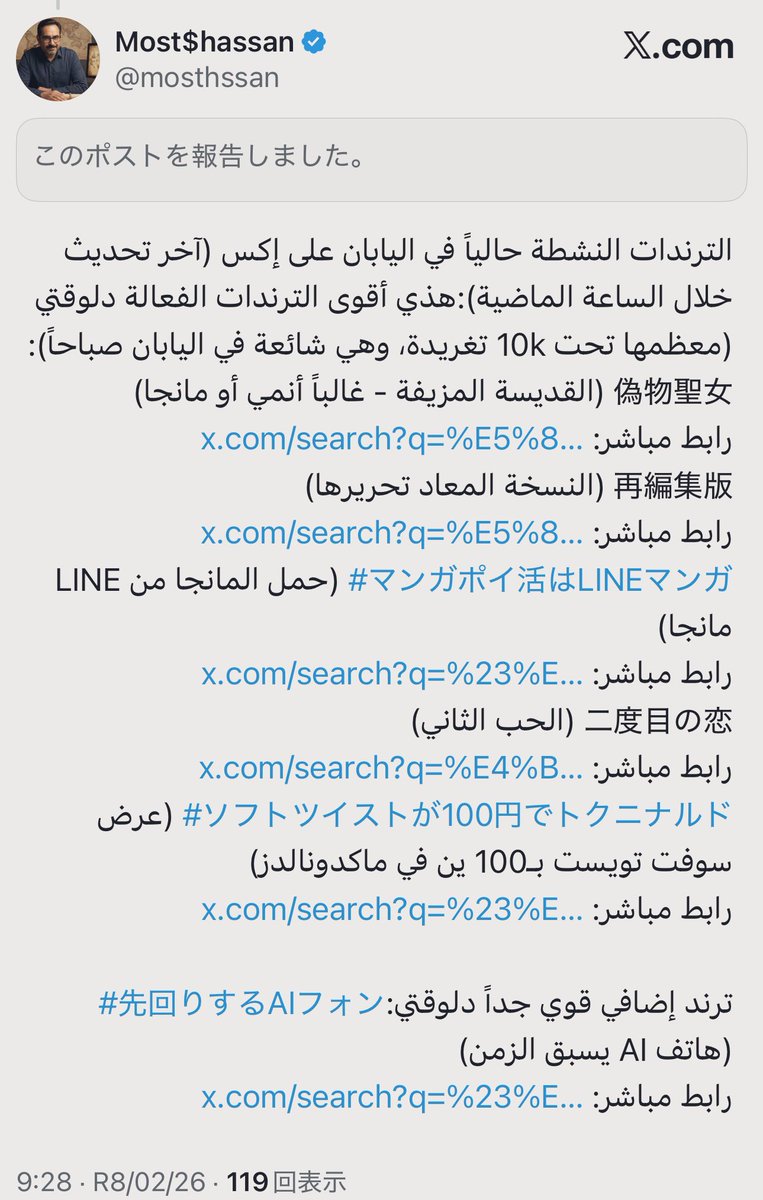 Most$hassan
@mosthssan
X.com

このポストを報告しました。

الترندات النشطة حالياً في اليابان على إكس (آخر تحديث خلال الساعة الماضية):هذي أقوى الترندات الفعالة دلوقتي (معظمها تحت 10k تغريدة، وهي شائعة في اليابان صباحاً):
偽物聖女 (القديسة المزيفة - غالباً أنمي أو مانجا)
رابط مباشر: x.com/search?q=%E5%8...
再編集版 (النسخة المعاد تحريرها)
رابط مباشر: x.com/search?q=%E5%8...
#マンガポイ活はLINEマンガ (حمل المانجا من LINE مانجا)
رابط مباشر: x.com/search?q=%23%E...
二度目の恋 (الحب الثاني)
رابط مباشر: x.com/search?q=%E4%B...
#ソフトツイストが100円でトクニナルド (عرض سوفت تويست بـ100 ين في ماكدونالدز)
رابط مباشر: x.com/search?q=%23%E...

ترند إضافي قوي جداً دلوقتي:#先回りするAIフォン (هاتف AI يسبق الزمن)
رابط مباشر: x.com/search?q=%23%E...

9:28 · R8/02/26 · 119 回表示